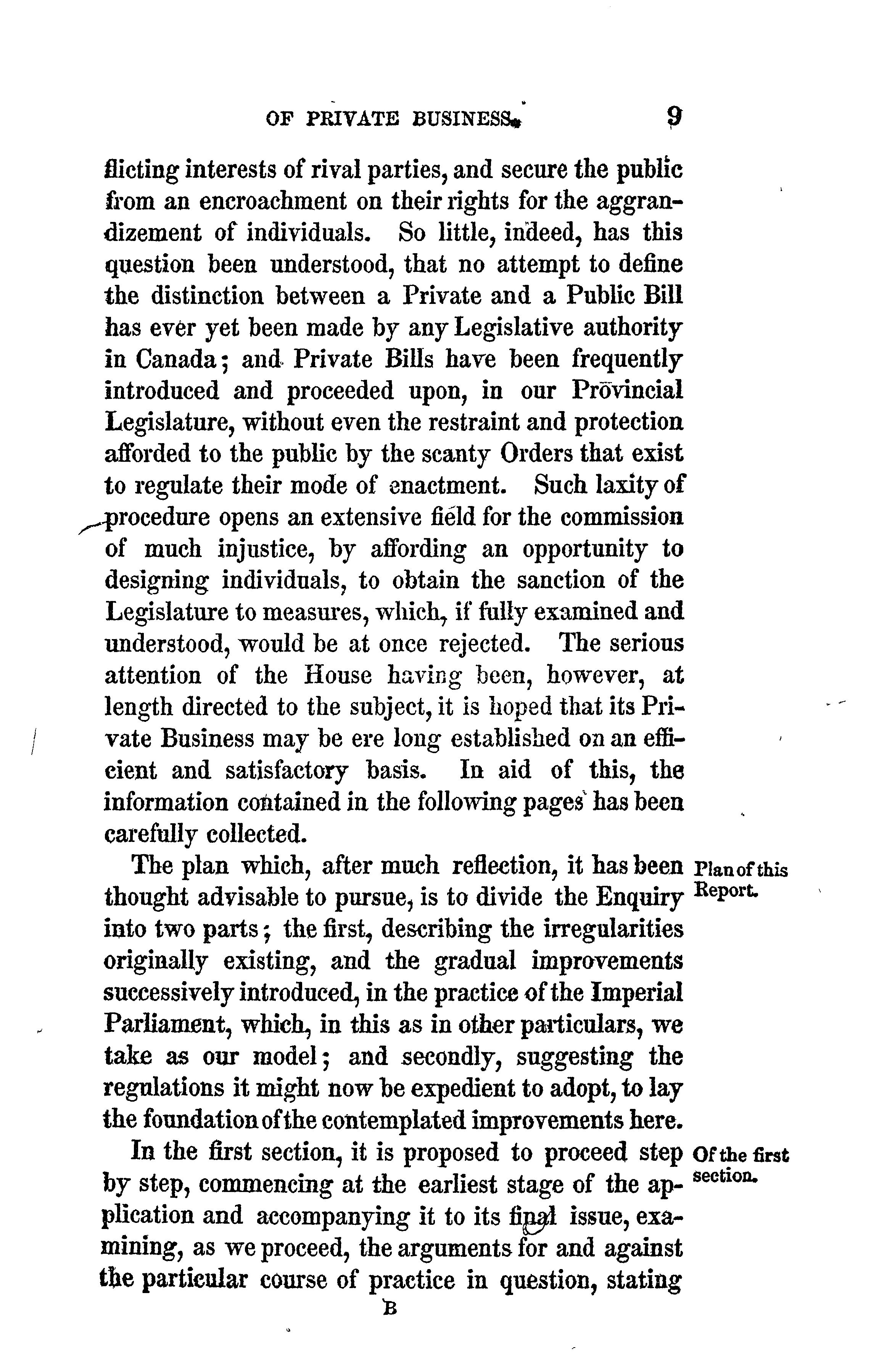 OF PRIVATE BUSINESS. 9

flicting interests of rival parties, and secure the public from an encroachment on their rights for the aggrandizement of individuals. So little, indeed, has this question been understood, that no attempt to define the distinction between a Private and a Public Bill has ever yet been made by any Legislative authority in Canada; and Private Bills have been frequently introduced and proceeded upon, in our Provincial Legislature, without even the restraint and protection afforded to the public by the scanty Orders that exist to regulate their mode of enactment. Such laxity of procedure opens an extensive field for the commission of much injustice, by affording an opportunity to designing individuals, to obtain the sanction of the Legislature to measures, which, if fully examined and understood, would be at once rejected. The serious attention of the House having been, however, at length directed to the subject, it is hoped that its Private Business may be ere long established on an efficient and satisfactory basis. In aid of this, the information contained in the following pages has been carefully collected.

Plan of this Report.

The plan which, after much reflection, it has been thought advisable to pursue, is to divide the Enquiry into two parts; the first, describing the irregularities originally existing, and the gradual improvements successively introduced, in the practice of the Imperial Parliament, which, in this as in other particulars, we take as our model; and secondly, suggesting the regulations it might now be expedient to adopt, to lay the foundation of the contemplated improvements here.

Of the first section.

In the first section, it is proposed to proceed step by step, commencing at the earliest stage of the application and accompanying it to its final issue, examining, as we proceed, the arguments for and against the particular course of practice in question, stating

B